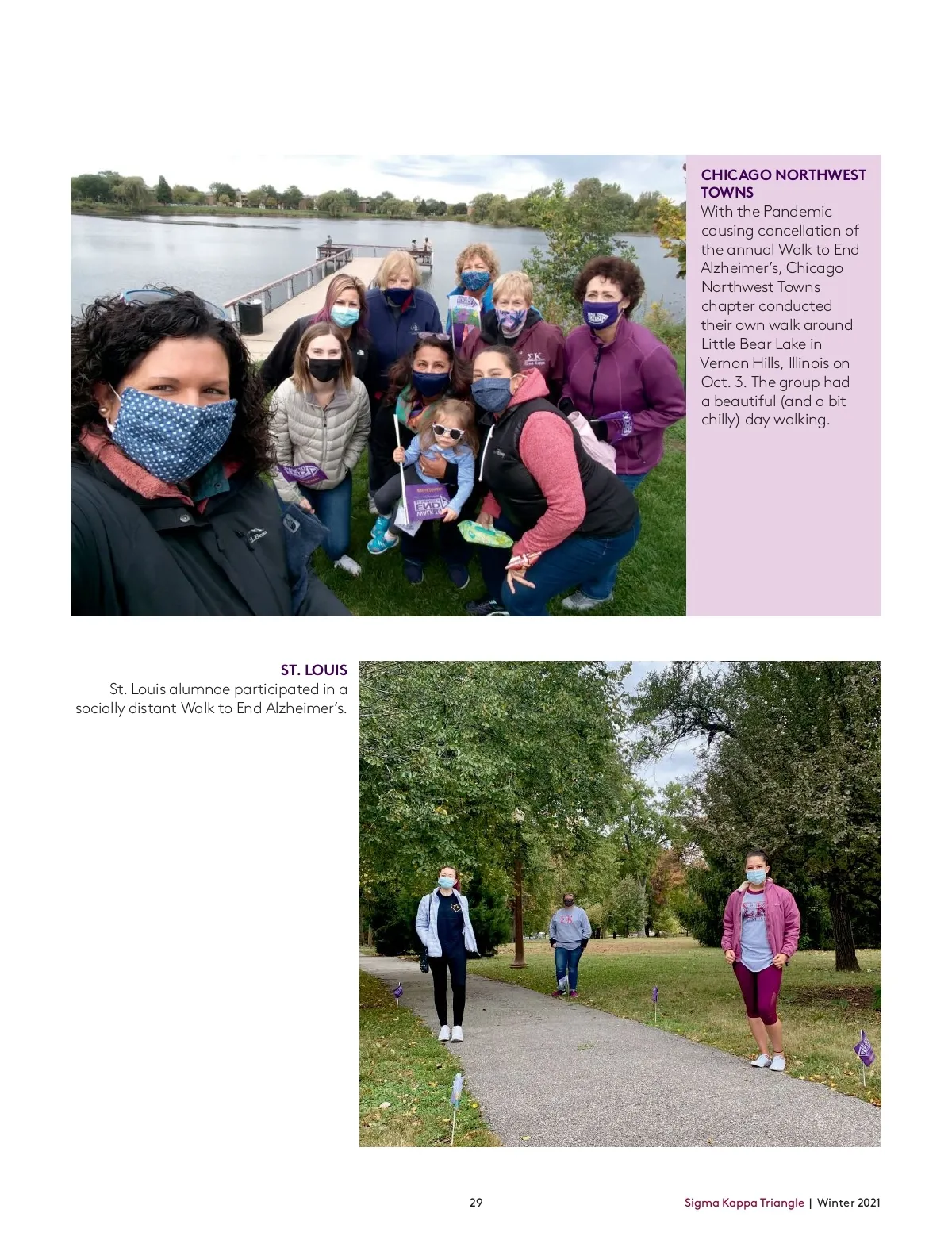 CHICAGO NORTHWEST TOWNS
With the Pandemic causing cancellation of the annual Walk to End Alzheimer's, Chicago Northwest Towns chapter conducted their own walk around Little Bear Lake in Vernon Hills, Illinois on Oct. 3. The group had a beautiful (and a bit chilly) day walking.

ST. LOUIS
St. Louis alumnae participated in a socially distant Walk to End Alzheimer's.

29

Sigma Kappa Triangle | Winter 2021